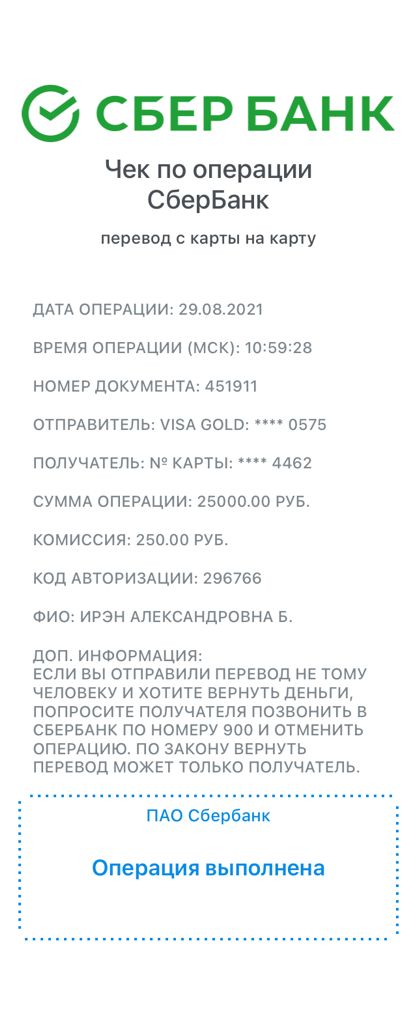 СБЕР БАНК

Чек по операции
СберБанк

перевод с карты на карту

ДАТА ОПЕРАЦИИ: 29.08.2021

ВРЕМЯ ОПЕРАЦИИ (МСК): 10:59:28

НОМЕР ДОКУМЕНТА: 451911

ОТПРАВИТЕЛЬ: VISA GOLD: **** 0575

ПОЛУЧАТЕЛЬ: № КАРТЫ: **** 4462

СУММА ОПЕРАЦИИ: 25000.00 РУБ.

КОМИССИЯ: 250.00 РУБ.

КОД АВТОРИЗАЦИИ: 296766

ФИО: ИРЭН АЛЕКСАНДРОВНА Б.

ДОП. ИНФОРМАЦИЯ:
ЕСЛИ ВЫ ОТПРАВИЛИ ПЕРЕВОД НЕ ТОМУ ЧЕЛОВЕКУ И ХОТИТЕ ВЕРНУТЬ ДЕНЬГИ, ПОПРОСИТЕ ПОЛУЧАТЕЛЯ ПОЗВОНИТЬ В СБЕРБАНК ПО НОМЕРУ 900 И ОТМЕНИТЬ ОПЕРАЦИЮ. ПО ЗАКОНУ ВЕРНУТЬ ПЕРЕВОД МОЖЕТ ТОЛЬКО ПОЛУЧАТЕЛЬ.

ПАО Сбербанк

Операция выполнена